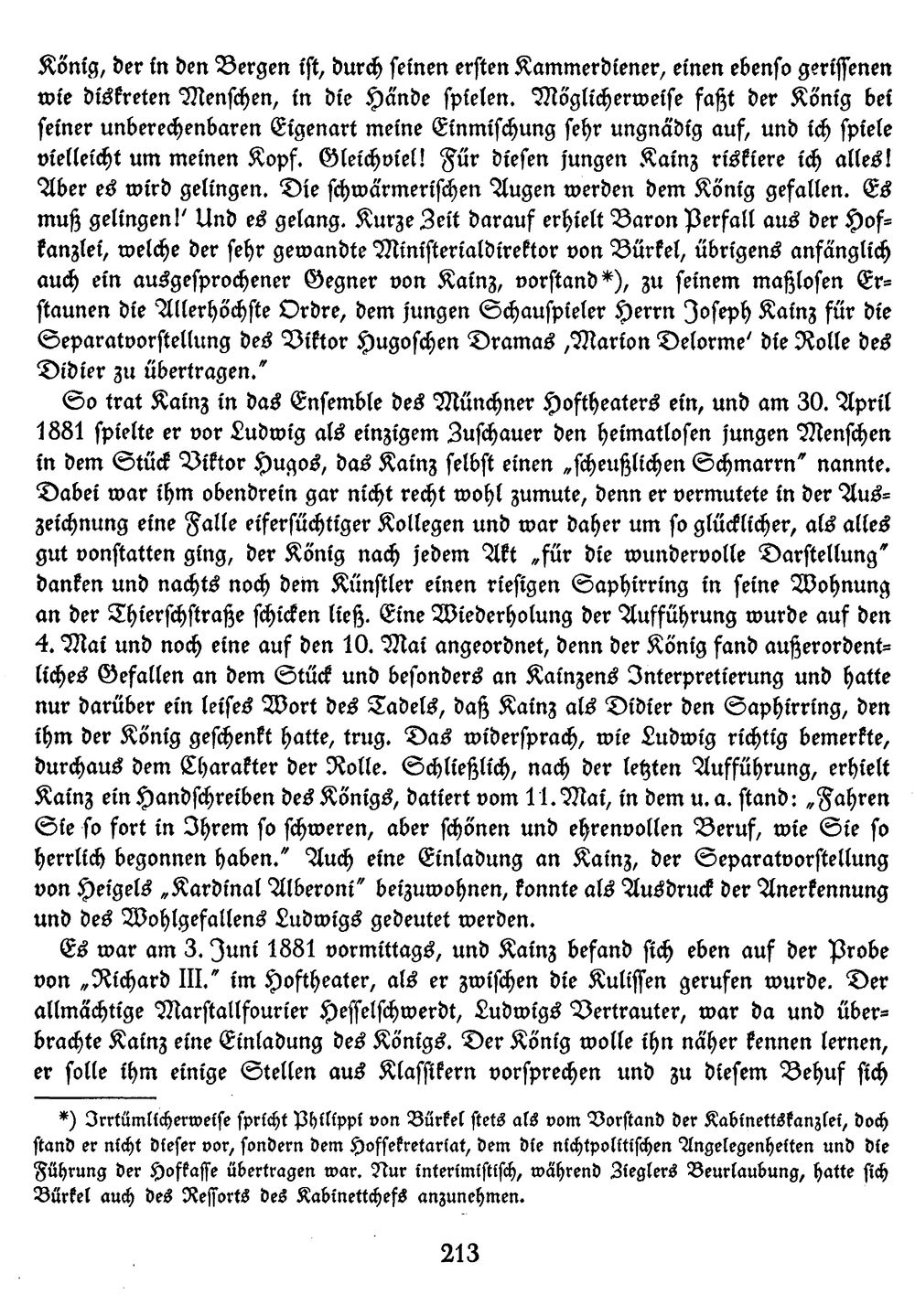 König, der in den Bergen ist, durch seinen ersten Kammerdiener, einen ebenso gerissenen wie diskreten Menschen, in die Hände spielen. Möglicherweise faßt der König bei seiner unberechenbaren Eigenart meine Einmischung sehr ungnädig auf, und ich spiele vielleicht um meinen Kopf. Gleichviel! Für diesen jungen Kainz riskiere ich alles! Aber es wird gelingen. Die schwärmerischen Augen werden dem König gefallen. Es muß gelingen!' Und es gelang. Kurze Zeit darauf erhielt Baron Perfall aus der Hofkanzlei, welche der sehr gewandte Ministerialdirektor von Bürkel, übrigens anfänglich auch ein ausgesprochener Gegner von Kainz, vorstand*), zu seinem maßlosen Erstaunen die Allerhöchste Ordre, dem jungen Schauspieler Herrn Joseph Kainz für die Separatvorstellung des Viktor Hugoschen Dramas ‚Marion Delorme' die Rolle des Didier zu übertragen."

So trat Kainz in das Ensemble des Münchner Hoftheaters ein, und am 30. April 1881 spielte er vor Ludwig als einzigem Zuschauer den heimatlosen jungen Menschen in dem Stück Viktor Hugos, das Kainz selbst einen „scheußlichen Schmarrn" nannte. Dabei war ihm obendrein gar nicht recht wohl zumute, denn er vermutete in der Auszeichnung eine Falle eifersüchtiger Kollegen und war daher um so glücklicher, als alles gut vonstatten ging, der König nach jedem Akt „für die wundervolle Darstellung" danken und nachts noch dem Künstler einen riesigen Saphirring in seine Wohnung an der Thierschstraße schicken ließ. Eine Wiederholung der Aufführung wurde auf den 4. Mai und noch eine auf den 10. Mai angeordnet, denn der König fand außerordentliches Gefallen an dem Stück und besonders an Kainzens Interpretierung und hatte nur darüber ein leises Wort des Tadels, daß Kainz als Didier den Saphirring, den ihm der König geschenkt hatte, trug. Das widersprach, wie Ludwig richtig bemerkte, durchaus dem Charakter der Rolle. Schließlich, nach der letzten Aufführung, erhielt Kainz ein Handschreiben des Königs, datiert vom 11. Mai, in dem u. a. stand: „Fahren Sie so fort in Ihrem so schweren, aber schönen und ehrenvollen Beruf, wie Sie so herrlich begonnen haben." Auch eine Einladung an Kainz, der Separatvorstellung von Heigels „Kardinal Alberoni" beizuwohnen, konnte als Ausdruck der Anerkennung und des Wohlgefallens Ludwigs gedeutet werden.

Es war am 3. Juni 1881 vormittags, und Kainz befand sich eben auf der Probe von „Richard III." im Hoftheater, als er zwischen die Kulissen gerufen wurde. Der allmächtige Marstallfourier Hesselschwerdt, Ludwigs Vertrauter, war da und überbrachte Kainz eine Einladung des Königs. Der König wolle ihn näher kennen lernen, er solle ihm einige Stellen aus Klassikern vorsprechen und zu diesem Behuf sich

*) Irrtümlicherweise spricht Philippi von Bürkel stets als vom Vorstand der Kabinettskanzlei, doch stand er nicht dieser vor, sondern dem Hofsekretariat, dem die nichtpolitischen Angelegenheiten und die Führung der Hofkasse übertragen war. Nur interimistisch, während Zieglers Beurlaubung, hatte sich Bürkel auch des Ressorts des Kabinettchefs anzunehmen.

213